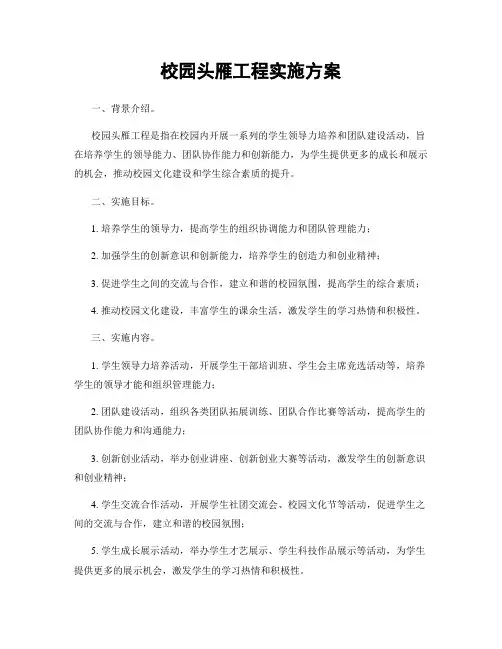 校园头雁工程实施方案

一、背景介绍。

校园头雁工程是指在校园内开展一系列的学生领导力培养和团队建设活动，旨在培养学生的领导能力、团队协作能力和创新能力，为学生提供更多的成长和展示的机会，推动校园文化建设和学生综合素质的提升。

二、实施目标。

1. 培养学生的领导力，提高学生的组织协调能力和团队管理能力；

2. 加强学生的创新意识和创新能力，培养学生的创造力和创业精神；

3. 促进学生之间的交流与合作，建立和谐的校园氛围，提高学生的综合素质；

4. 推动校园文化建设，丰富学生的课余生活，激发学生的学习热情和积极性。

三、实施内容。

1. 学生领导力培养活动，开展学生干部培训班、学生会主席竞选活动等，培养学生的领导才能和组织管理能力；

2. 团队建设活动，组织各类团队拓展训练、团队合作比赛等活动，提高学生的团队协作能力和沟通能力；

3. 创新创业活动，举办创业讲座、创新创业大赛等活动，激发学生的创新意识和创业精神；

4. 学生交流合作活动，开展学生社团交流会、校园文化节等活动，促进学生之间的交流与合作，建立和谐的校园氛围；

5. 学生成长展示活动，举办学生才艺展示、学生科技作品展示等活动，为学生提供更多的展示机会，激发学生的学习热情和积极性。